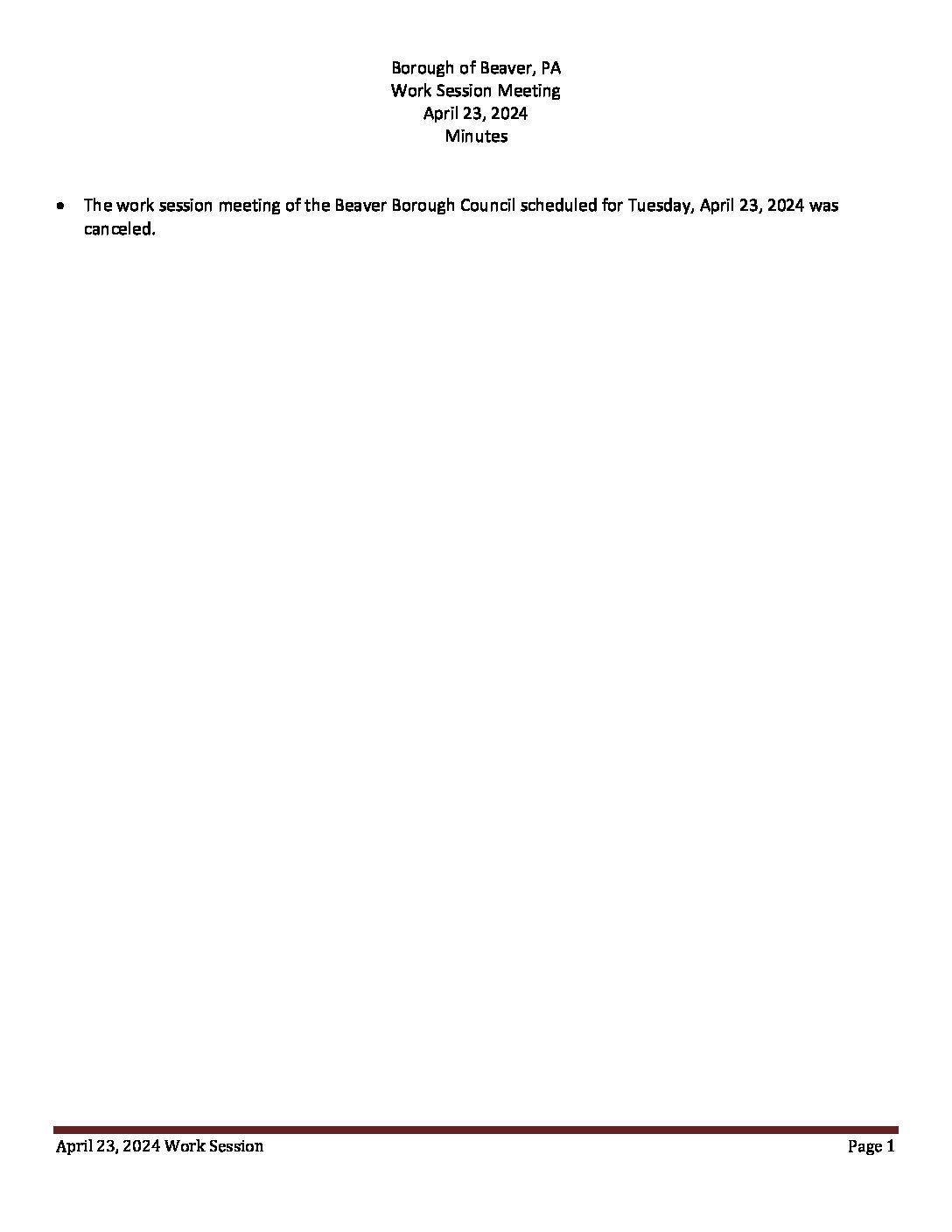 Borough of Beaver, PA
Work Session Meeting
April 23, 2024
Minutes

• The work session meeting of the Beaver Borough Council scheduled for Tuesday, April 23, 2024 was canceled.

April 23, 2024 Work Session
Page 1